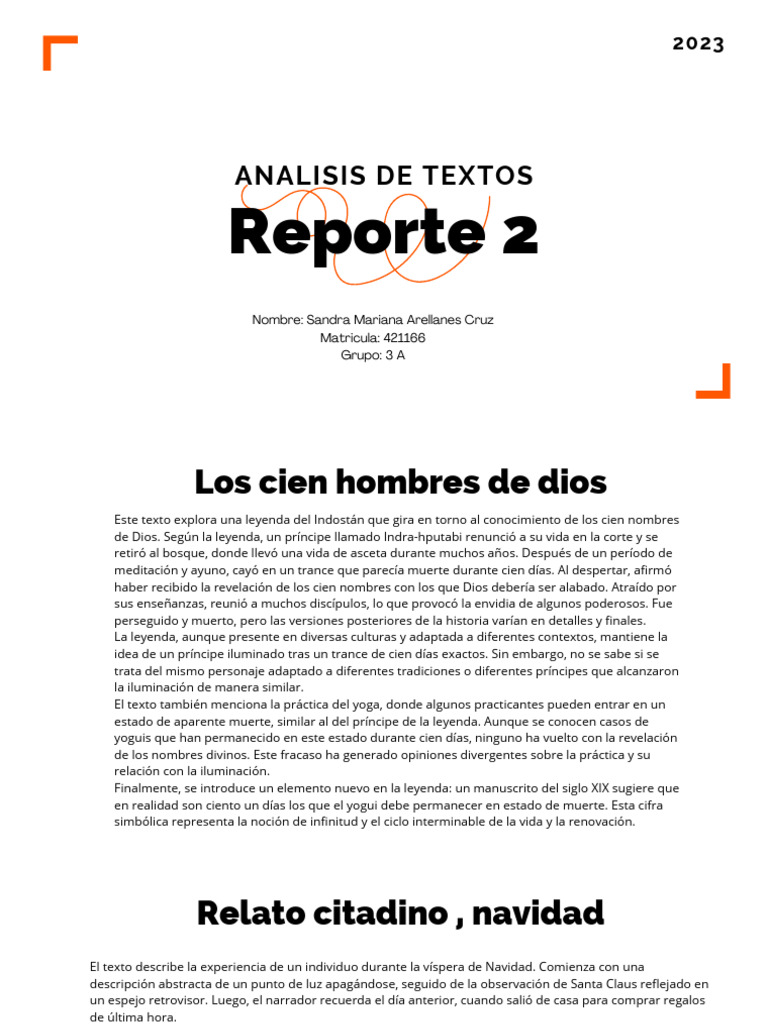 2023

ANALISIS DE TEXTOS

Reporte 2

Nombre: Sandra Mariana Arellanes Cruz
Matricula: 421166
Grupo: 3 A

Los cien hombres de dios

Este texto explora una leyenda del Indostán que gira en torno al conocimiento de los cien nombres de Dios. Según la leyenda, un príncipe llamado Indra-hputabi renunció a su vida en la corte y se retiró al bosque, donde llevó una vida de asceta durante muchos años. Después de un período de meditación y ayuno, cayó en un trance que parecía muerte durante cien días. Al despertar, afirmó haber recibido la revelación de los cien nombres con los que Dios debería ser alabado. Atraído por sus enseñanzas, reunió a muchos discípulos, lo que provocó la envidia de algunos poderosos. Fue perseguido y muerto, pero las versiones posteriores de la historia varían en detalles y finales.
La leyenda, aunque presente en diversas culturas y adaptada a diferentes contextos, mantiene la idea de un príncipe iluminado tras un trance de cien días exactos. Sin embargo, no se sabe si se trata del mismo personaje adaptado a diferentes tradiciones o diferentes príncipes que alcanzaron la iluminación de manera similar.
El texto también menciona la práctica del yoga, donde algunos practicantes pueden entrar en un estado de aparente muerte, similar al del príncipe de la leyenda. Aunque se conocen casos de yoguis que han permanecido en este estado durante cien días, ninguno ha vuelto con la revelación de los nombres divinos. Este fracaso ha generado opiniones divergentes sobre la práctica y su relación con la iluminación.
Finalmente, se introduce un elemento nuevo en la leyenda: un manuscrito del siglo XIX sugiere que en realidad son ciento un días los que el yogui debe permanecer en estado de muerte. Esta cifra simbólica representa la noción de infinitud y el ciclo interminable de la vida y la renovación.

Relato citadino , navidad

El texto describe la experiencia de un individuo durante la víspera de Navidad. Comienza con una descripción abstracta de un punto de luz apagándose, seguido de la observación de Santa Claus reflejado en un espejo retrovisor. Luego, el narrador recuerda el día anterior, cuando salió de casa para comprar regalos de última hora.